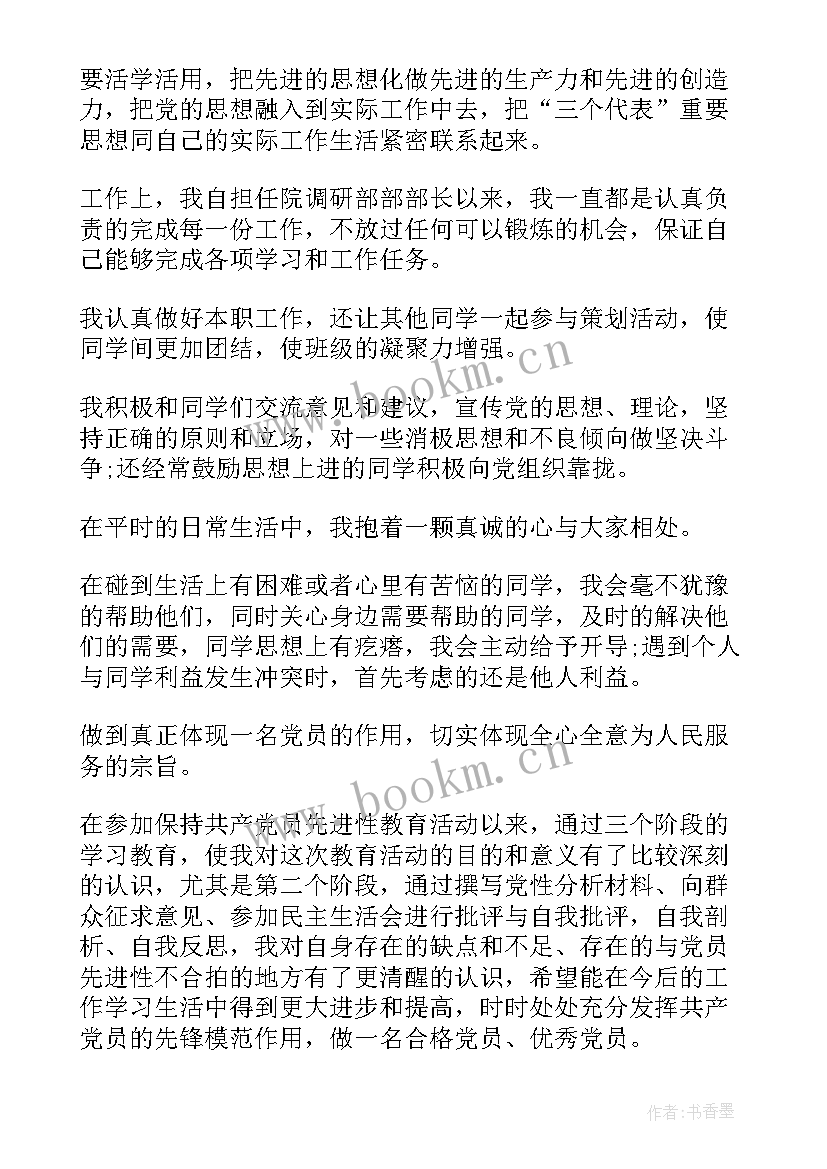 要活学活用，把先进的思想化做先进的生产力和先进的创造力，把党的思想融入到实际工作中去，把“三个代表”重要思想同自己的实际工作生活紧密联系起来。

工作上，我自担任院调研部部长以来，我一直都是认真负责的完成每一份工作，不放过任何可以锻炼的机会，保证自己能够完成各项学习和工作任务。

我认真做好本职工作，还让其他同学一起参与策划活动，使同学间更加团结，使班级的凝聚力增强。

我积极和同学们交流意见和建议，宣传党的思想、理论，坚持正确的原则和立场，对一些消极思想和不良倾向做坚决斗争;还经常鼓励思想上进的同学积极向党组织靠拢。

在平时的日常生活中，我抱着一颗真诚的心与大家相处。

在碰到生活上有困难或者心里有苦恼的同学，我会毫不犹豫的帮助他们，同时关心身边需要帮助的同学，及时的解决他们的需要，同学思想上有疙瘩，我会主动给予开导;遇到个人与同学利益发生冲突时，首先考虑的还是他人利益。

做到真正体现一名党员的作用，切实体现全心全意为人民服务的宗旨。

在参加保持共产党员先进性教育活动以来，通过三个阶段的学习教育，使我对这次教育活动的目的和意义有了比较深刻的认识，尤其是第二个阶段，通过撰写党性分析材料、向群众征求意见、参加民主生活会进行批评与自我批评，自我剖析、自我反思，我对自身存在的缺点和不足、存在的与党员先进性不合拍的地方有了更清醒的认识，希望能在今后的工作学习生活中得到更大进步和提高，时时处处充分发挥共产党员的先锋模范作用，做一名合格党员、优秀党员。

www.bookm.cn

www.bookm.cn

作者：书香墨